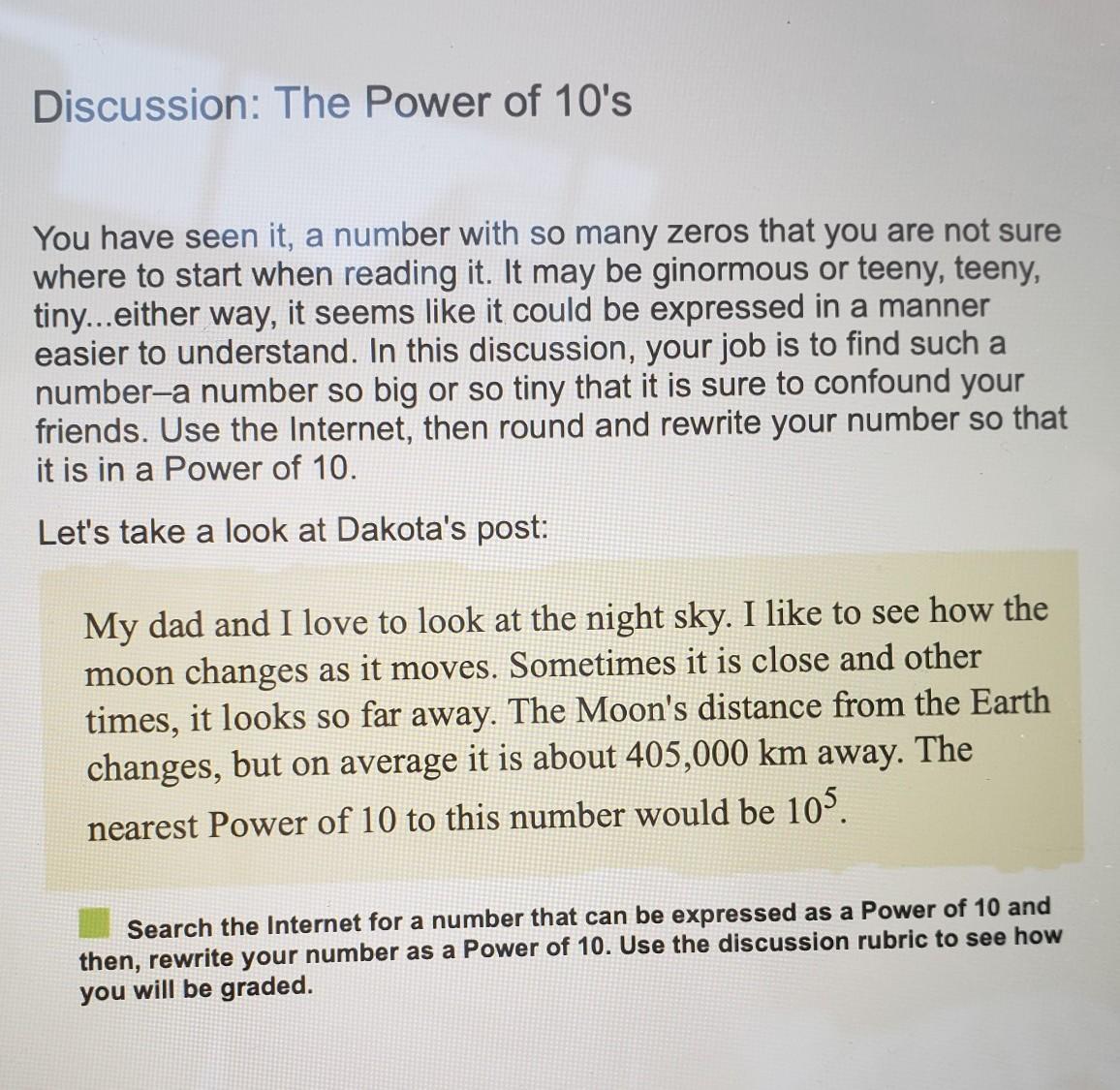 Discussion: The Power of 10's

You have seen it, a number with so many zeros that you are not sure where to start when reading it. It may be ginormous or teeny, teeny, tiny...either way, it seems like it could be expressed in a manner easier to understand. In this discussion, your job is to find such a number–a number so big or so tiny that it is sure to confound your friends. Use the Internet, then round and rewrite your number so that it is in a Power of 10.

Let's take a look at Dakota's post:

My dad and I love to look at the night sky. I like to see how the moon changes as it moves. Sometimes it is close and other times, it looks so far away. The Moon's distance from the Earth changes, but on average it is about 405,000 km away. The nearest Power of 10 to this number would be $10^5$.

Search the Internet for a number that can be expressed as a Power of 10 and then, rewrite your number as a Power of 10. Use the discussion rubric to see how you will be graded.